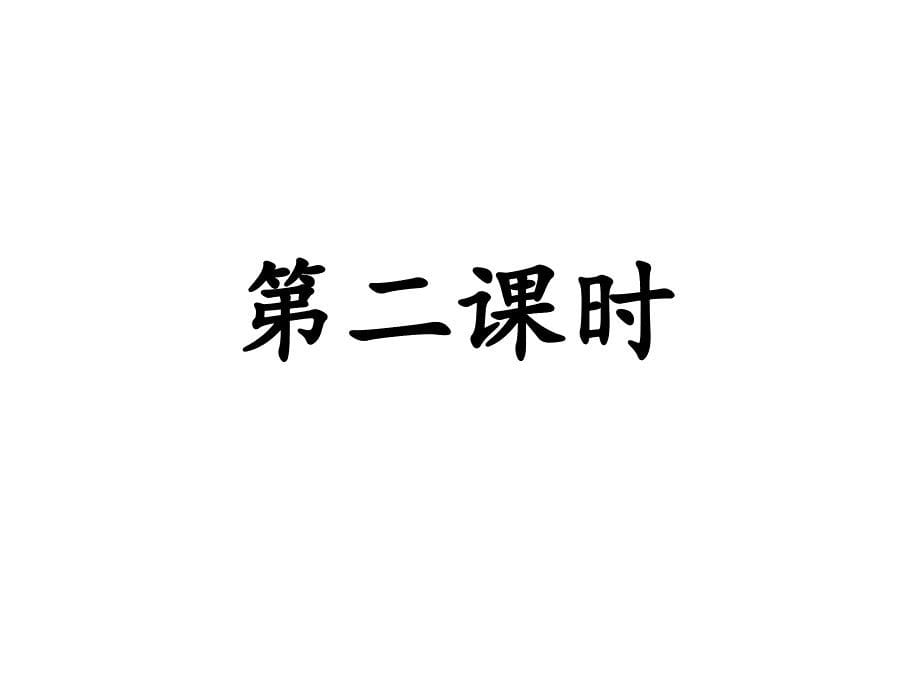 第二课时